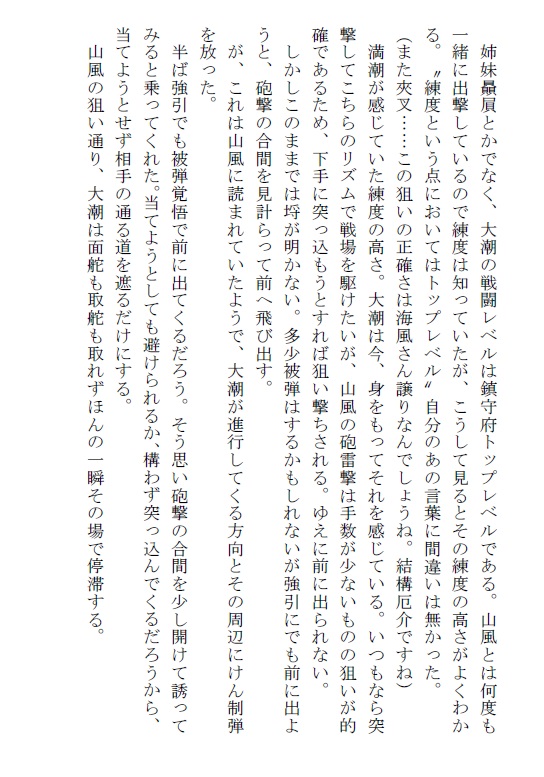 姉妹贔屓とかでなく、大潮の戦闘レベルは鎮守府トップレベルである。山風とは何度も一緒に出撃しているので練度は知っていたが、こうして見るとその練度の高さがよくわかる。〝練度という点においてはトップレベル〟自分のあの言葉に間違いは無かった。

(また夾叉……この狙いの正確さは海風さん譲りなんでしょうね。結構厄介ですね)

満潮が感じていた練度の高さ。大潮は今、身をもってそれを感じている。いつもなら突撃してこちらのリズムで戦場を駆けたいが、山風の砲雷撃は手数が少ないものの狙いが的確であるため、下手に突っ込もうとすれば狙い撃ちされる。ゆえに前に出られない。

しかしこのままでは埒が明かない。多少被弾はするかもしれないが強引にでも前に出ようと、砲撃の合間を見計らって前へ飛び出す。

が、これは山風に読まれていたようで、大潮が進行してくる方向とその周辺にけん制弾を放った。

半ば強引でも被弾覚悟で前に出てくるだろう。そう思い砲撃の合間を少し開けて誘ってみると乗ってくれた。当てようとしても避けられるか、構わず突っ込んでくるだろうから、当てようとせず相手の通る道を遮るだけにする。

山風の狙い通り、大潮は面舵も取舵も取れずほんの一瞬その場で停滞する。